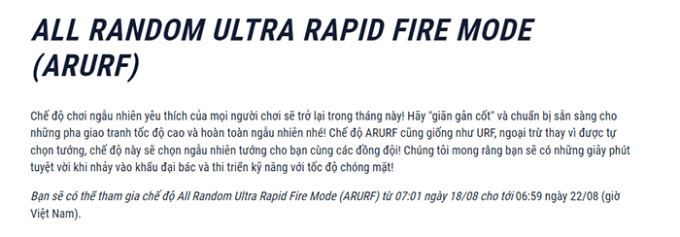 ALL RANDOM ULTRA RAPID FIRE MODE (ARURF)

Chế độ chơi ngẫu nhiên yêu thích của mọi người chơi sẽ trở lại trong tháng này! Hãy "giãn gân cốt" và chuẩn bị sẵn sàng cho những pha giao tranh tốc độ cao và hoàn toàn ngẫu nhiên nhé! Chế độ ARURF cũng giống như URF, ngoại trừ thay vì được tự chọn tướng, chế độ này sẽ chọn ngẫu nhiên tướng cho bạn cùng các đồng đội! Chúng tôi mong rằng bạn sẽ có những giây phút tuyệt vời khi nhảy vào khẩu đại bác và thi triển kỹ năng với tốc độ chóng mặt!

Bạn sẽ có thể tham gia chế độ All Random Ultra Rapid Fire Mode (ARURF) từ 07:01 ngày 18/08 cho tới 06:59 ngày 22/08 (giờ Việt Nam).